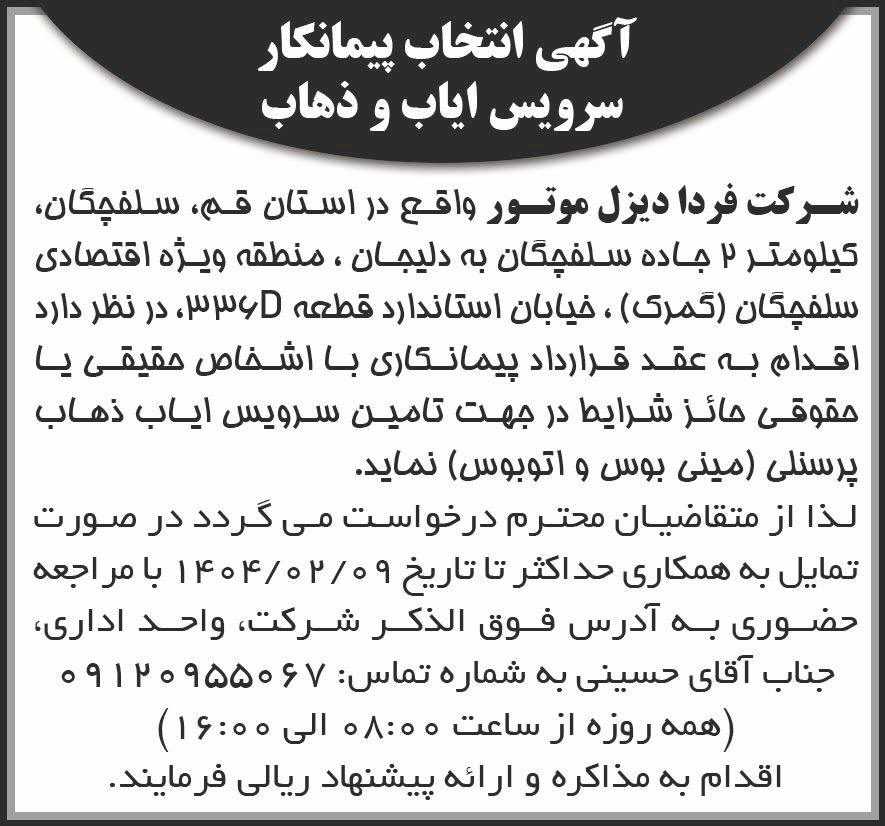 آگهی انتخاب پیمانکار
سرویس ایاب و ذهاب

شرکت فردا دیزل موتور واقع در استان قم، سلفچگان، کیلومتر ۲ جاده سلفچگان به دلیجان ، منطقه ویژه اقتصادی سلفچگان (گمرک) ، خیابان استاندارد قطعه ۳۳۶D، در نظر دارد اقدام به عقد قرارداد پیمانکاری با اشخاص حقیقی یا حقوقی حائز شرایط در جهت تامین سرویس ایاب ذهاب پرسنلی (مینی بوس و اتوبوس) نماید.
لذا از متقاضیان محترم درخواست می گردد در صورت تمایل به همکاری حداکثر تا تاریخ ۱۴۰۴/۰۲/۰۹ با مراجعه حضوری به آدرس فوق الذکر شرکت، واحد اداری، جناب آقای حسینی به شماره تماس: ۰۹۱۲۰۹۵۵۰۶۷ (همه روزه از ساعت ۰۸:۰۰ الی ۱۶:۰۰) اقدام به مذاکره و ارائه پیشنهاد ریالی فرمایند.